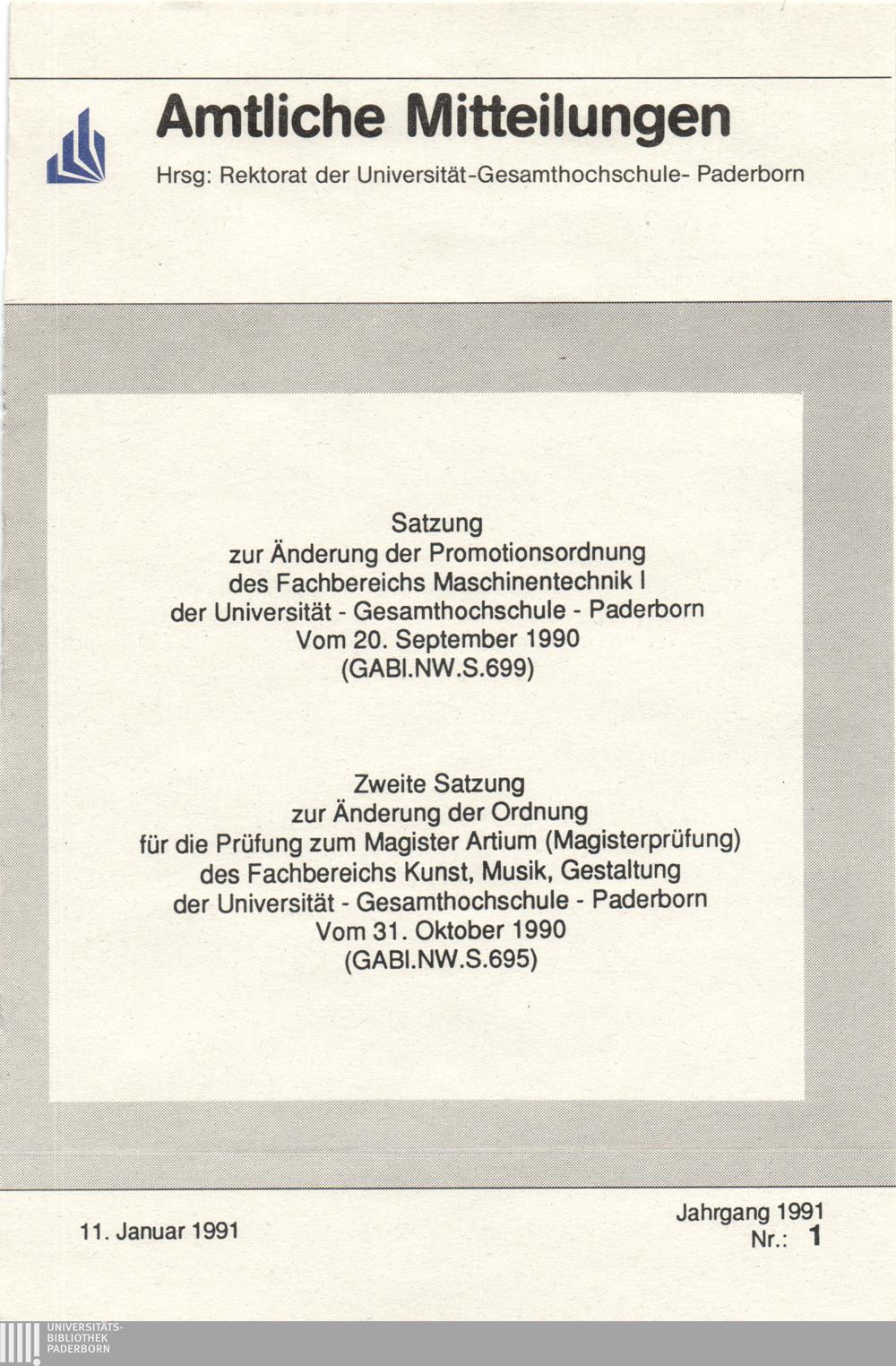 Amtliche Mitteilungen

Hrsg: Rektorat der Universität-Gesamthochschule- Paderborn

Satzung
zur Änderung der Promotionsordnung
des Fachbereichs Maschinentechnik I
der Universität - Gesamthochschule - Paderborn
Vom 20. September 1990
(GABl.NW.S.699)

Zweite Satzung
zur Änderung der Ordnung
für die Prüfung zum Magister Artium (Magisterprüfung)
des Fachbereichs Kunst, Musik, Gestaltung
der Universität - Gesamthochschule - Paderborn
Vom 31. Oktober 1990
(GABl.NW.S.695)

11. Januar 1991

Jahrgang 1991
Nr.: 1

UNIVERSITÄTS-
BIBLIOTHEK
PADERBORN